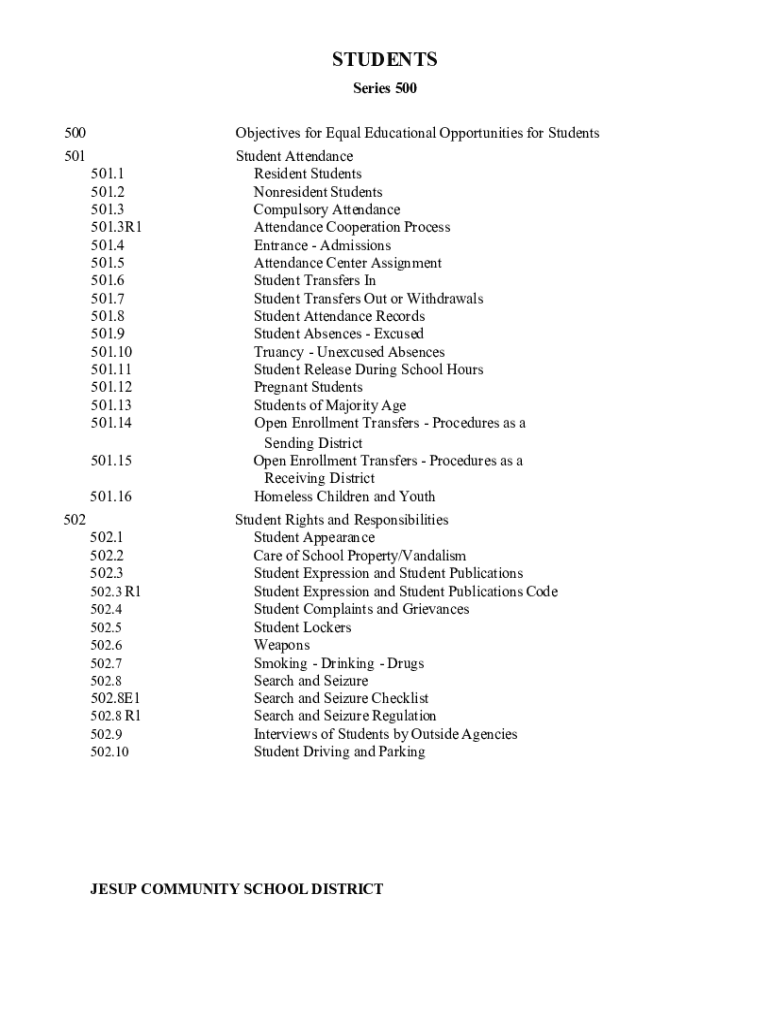 STUDENTS

Series 500

| | |
|---|---|
| 500 | Objectives for Equal Educational Opportunities for Students |
| 501 | Student Attendance |
| 501.1 | Resident Students |
| 501.2 | Nonresident Students |
| 501.3 | Compulsory Attendance |
| 501.3R1 | Attendance Cooperation Process |
| 501.4 | Entrance - Admissions |
| 501.5 | Attendance Center Assignment |
| 501.6 | Student Transfers In |
| 501.7 | Student Transfers Out or Withdrawals |
| 501.8 | Student Attendance Records |
| 501.9 | Student Absences - Excused |
| 501.10 | Truancy - Unexcused Absences |
| 501.11 | Student Release During School Hours |
| 501.12 | Pregnant Students |
| 501.13 | Students of Majority Age |
| 501.14 | Open Enrollment Transfers - Procedures as a Sending District |
| 501.15 | Open Enrollment Transfers - Procedures as a Receiving District |
| 501.16 | Homeless Children and Youth |
| 502 | Student Rights and Responsibilities |
| 502.1 | Student Appearance |
| 502.2 | Care of School Property/Vandalism |
| 502.3 | Student Expression and Student Publications |
| 502.3 R1 | Student Expression and Student Publications Code |
| 502.4 | Student Complaints and Grievances |
| 502.5 | Student Lockers |
| 502.6 | Weapons |
| 502.7 | Smoking - Drinking - Drugs |
| 502.8 | Search and Seizure |
| 502.8E1 | Search and Seizure Checklist |
| 502.8 R1 | Search and Seizure Regulation |
| 502.9 | Interviews of Students by Outside Agencies |
| 502.10 | Student Driving and Parking |

JESUP COMMUNITY SCHOOL DISTRICT